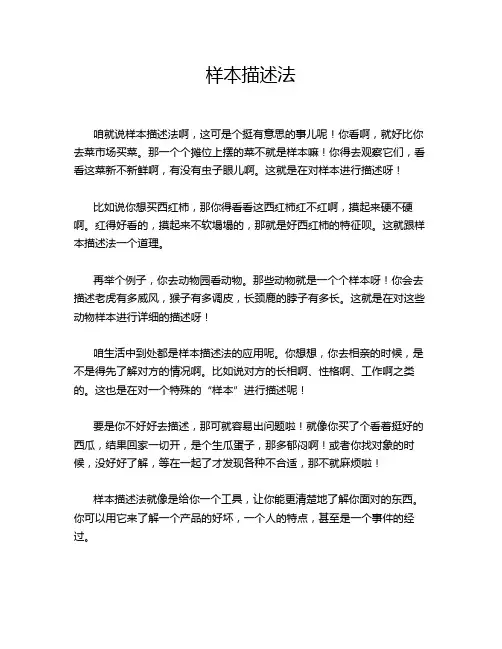 样本描述法

咱就说样本描述法啊，这可是个挺有意思的事儿呢！你看啊，就好比你去菜市场买菜。那一个个摊位上摆的菜不就是样本嘛！你得去观察它们，看看这菜新不新鲜啊，有没有虫子眼儿啊。这就是在对样本进行描述呀！

比如说你想买西红柿，那你得看看这西红柿红不红啊，摸起来硬不硬啊。红得好看的，摸起来不软塌塌的，那就是好西红柿的特征呗。这就跟样本描述法一个道理。

再举个例子，你去动物园看动物。那些动物就是一个个样本呀！你会去描述老虎有多威风，猴子有多调皮，长颈鹿的脖子有多长。这就是在对这些动物样本进行详细的描述呀！

咱生活中到处都是样本描述法的应用呢。你想想，你去相亲的时候，是不是得先了解对方的情况啊。比如说对方的长相啊、性格啊、工作啊之类的。这也是在对一个特殊的“样本”进行描述呢！

要是你不好好去描述，那可就容易出问题啦！就像你买了个看着挺好的西瓜，结果回家一切开，是个生瓜蛋子，那多郁闷啊！或者你找对象的时候，没好好了解，等在一起了才发现各种不合适，那不就麻烦啦！

样本描述法就像是给你一个工具，让你能更清楚地了解你面对的东西。你可以用它来了解一个产品的好坏，一个人的特点，甚至是一个事件的经过。